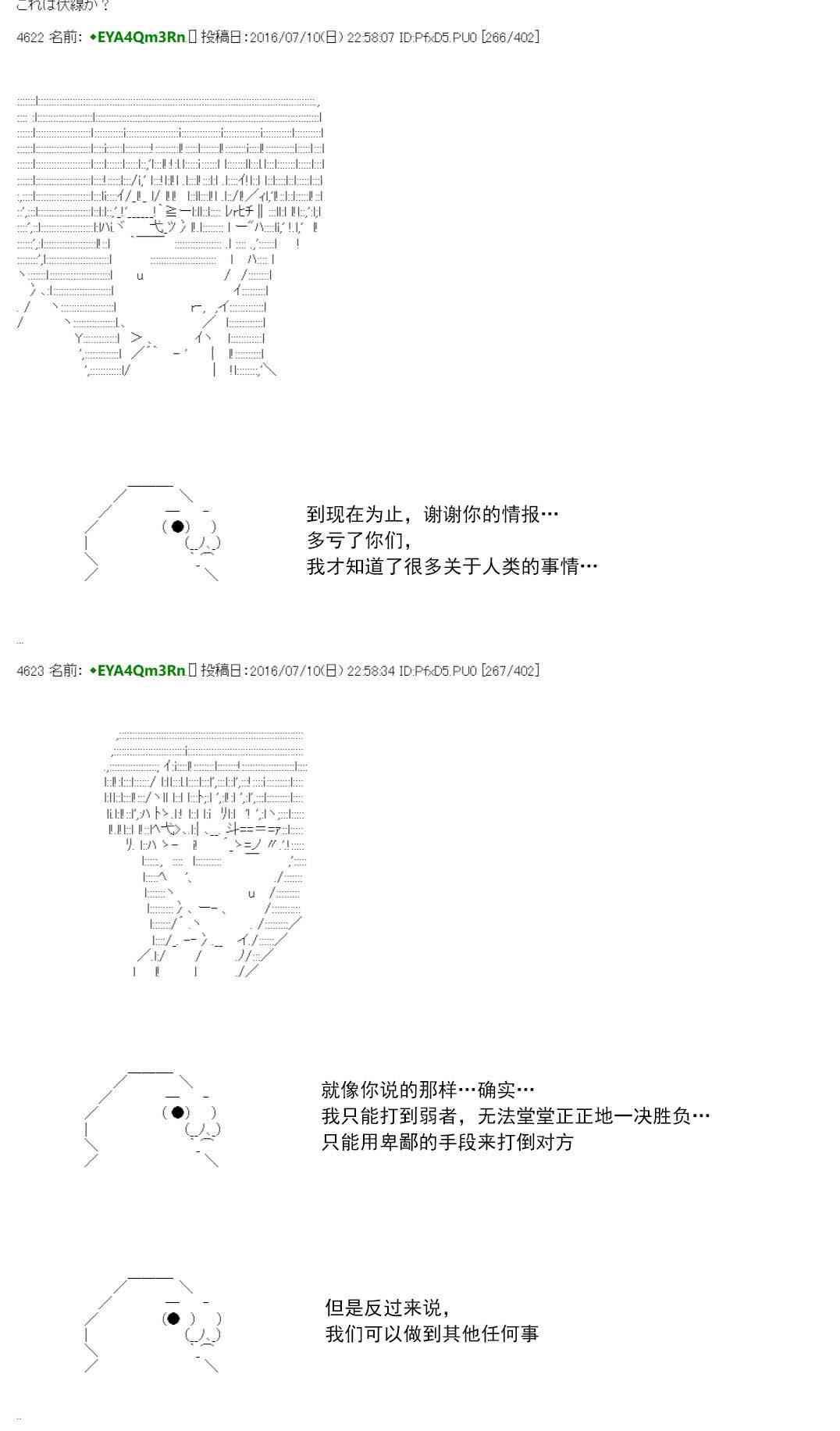 これは伏線か？

4622 名前: ◆EYA4Qm3Rn. 投稿日：2016/07/10(日) 22:58:07 ID:PfxD5.PU0 [266/402]

到现在为止，谢谢你的情报…
多亏了你们，
我才知道了很多关于人类的事情…

4623 名前: ◆EYA4Qm3Rn. 投稿日：2016/07/10(日) 22:58:34 ID:PfxD5.PU0 [267/402]

就像你说的那样…确实…
我只能打到弱者，无法堂堂正正地一决胜负…
只能用卑鄙的手段来打倒对方

但是反过来说，
我们可以做到其他任何事